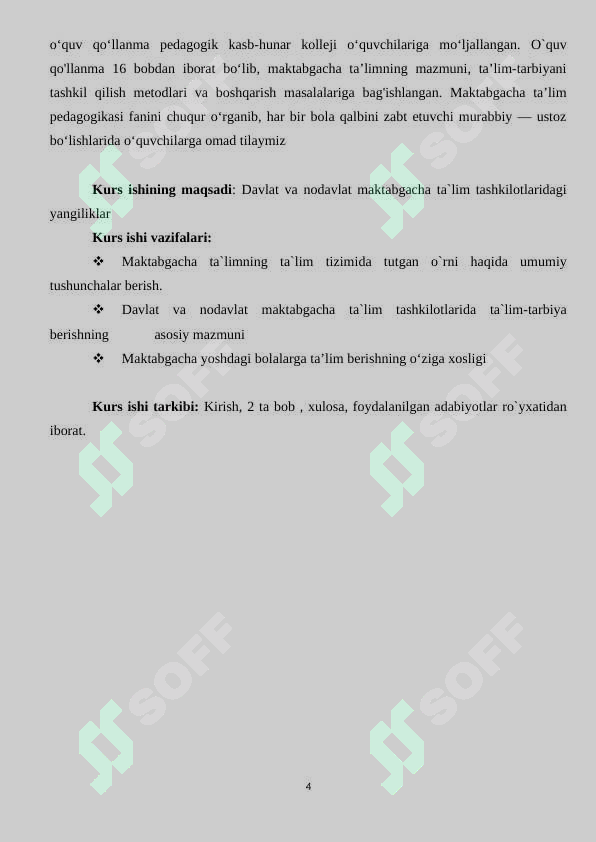 o‘quv qo‘llanma pedagogik kasb-hunar kolleji o‘quvchilariga mo‘ljallangan. O`quv qo'llanma 16 bobdan iborat bo‘lib, maktabgacha ta’limning mazmuni, ta’lim-tarbiyani tashkil qilish metodlari va boshqarish masalalariga bag'ishlangan. Maktabgacha ta’lim pedagogikasi fanini chuqur o‘rganib, har bir bola qalbini zabt etuvchi murabbiy — ustoz bo‘lishlarida o‘quvchilarga omad tilaymiz

**Kurs ishining maqsadi**: Davlat va nodavlat maktabgacha ta`lim tashkilotlaridagi yangiliklar

**Kurs ishi vazifalari:**

❖ Maktabgacha ta`limning ta`lim tizimida tutgan o`rni haqida umumiy tushunchalar berish.

❖ Davlat va nodavlat maktabgacha ta`lim tashkilotlarida ta`lim-tarbiya berishning asosiy mazmuni

❖ Maktabgacha yoshdagi bolalarga ta’lim berishning o‘ziga xosligi

**Kurs ishi tarkibi:** Kirish, 2 ta bob , xulosa, foydalanilgan adabiyotlar ro`yxatidan iborat.

SOFF SOFF SOFF SOFF SOFF SOFF

4